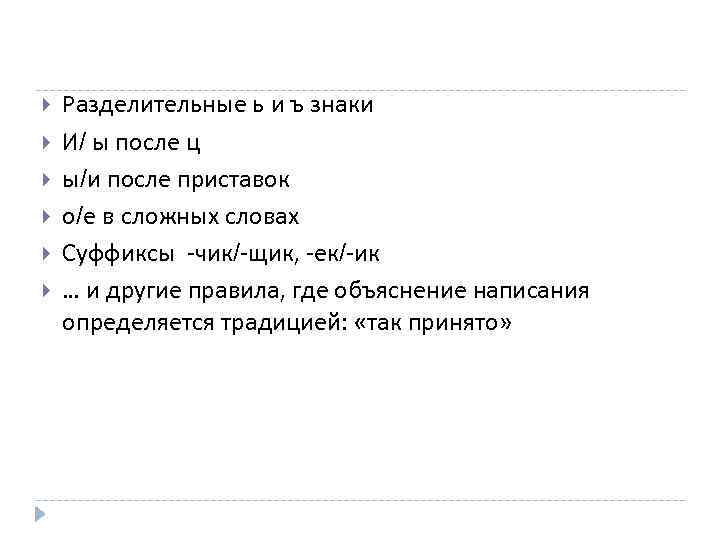 Разделительные ь и ъ знаки

И/ ы после ц

ы/и после приставок

о/е в сложных словах

Суффиксы -чик/-щик, -ек/-ик

… и другие правила, где объяснение написания определяется традицией: «так принято»